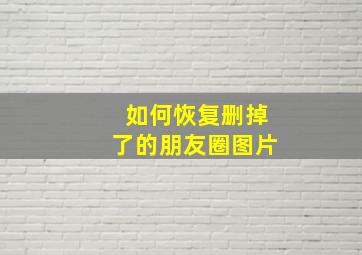 如何恢复删掉了的朋友圈图片